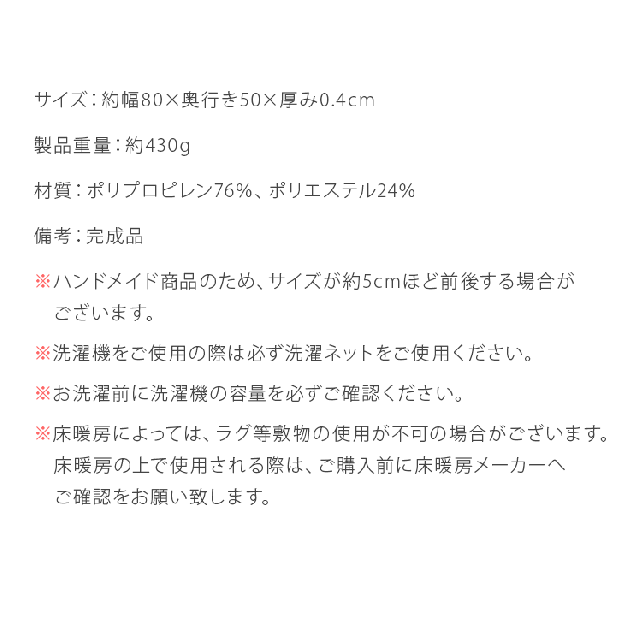 サイズ：約幅80×奥行き50×厚み0.4cm

製品重量：約430g

材質：ポリプロピレン76%、ポリエステル24%

備考：完成品

※ハンドメイド商品のため、サイズが約5cmほど前後する場合がございます。

※洗濯機をご使用の際は必ず洗濯ネットをご使用ください。

※お洗濯前に洗濯機の容量を必ずご確認ください。

※床暖房によっては、ラグ等敷物の使用が不可の場合がございます。床暖房の上で使用される際は、ご購入前に床暖房メーカーへご確認をお願い致します。